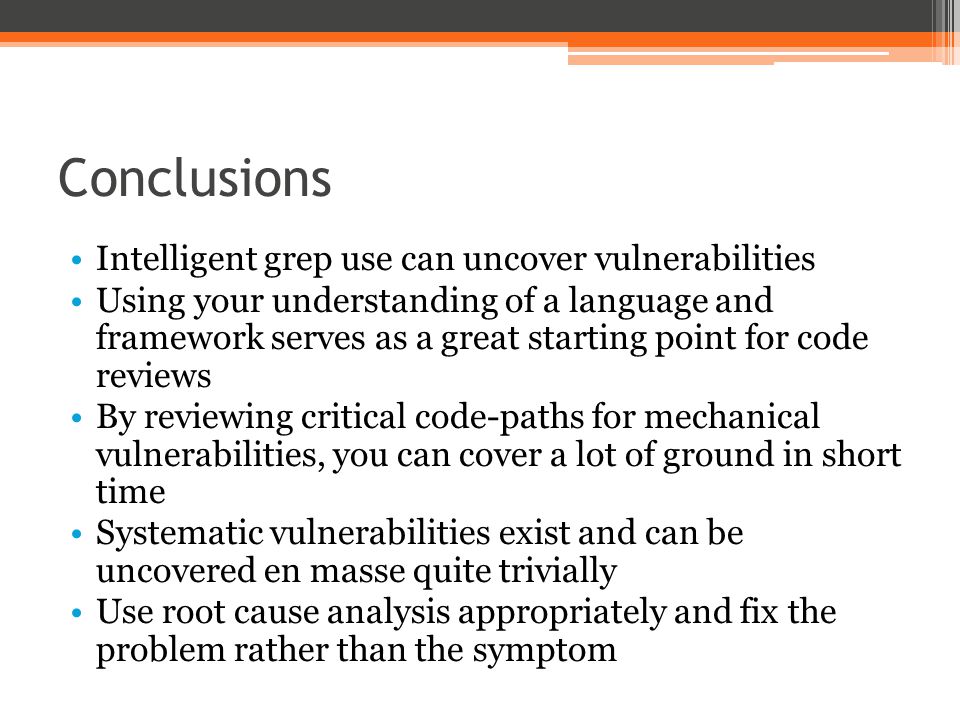 Conclusions

• Intelligent grep use can uncover vulnerabilities
• Using your understanding of a language and framework serves as a great starting point for code reviews
• By reviewing critical code-paths for mechanical vulnerabilities, you can cover a lot of ground in short time
• Systematic vulnerabilities exist and can be uncovered en masse quite trivially
• Use root cause analysis appropriately and fix the problem rather than the symptom